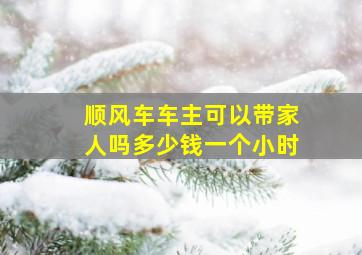 顺风车车主可以带家人吗多少钱一个小时